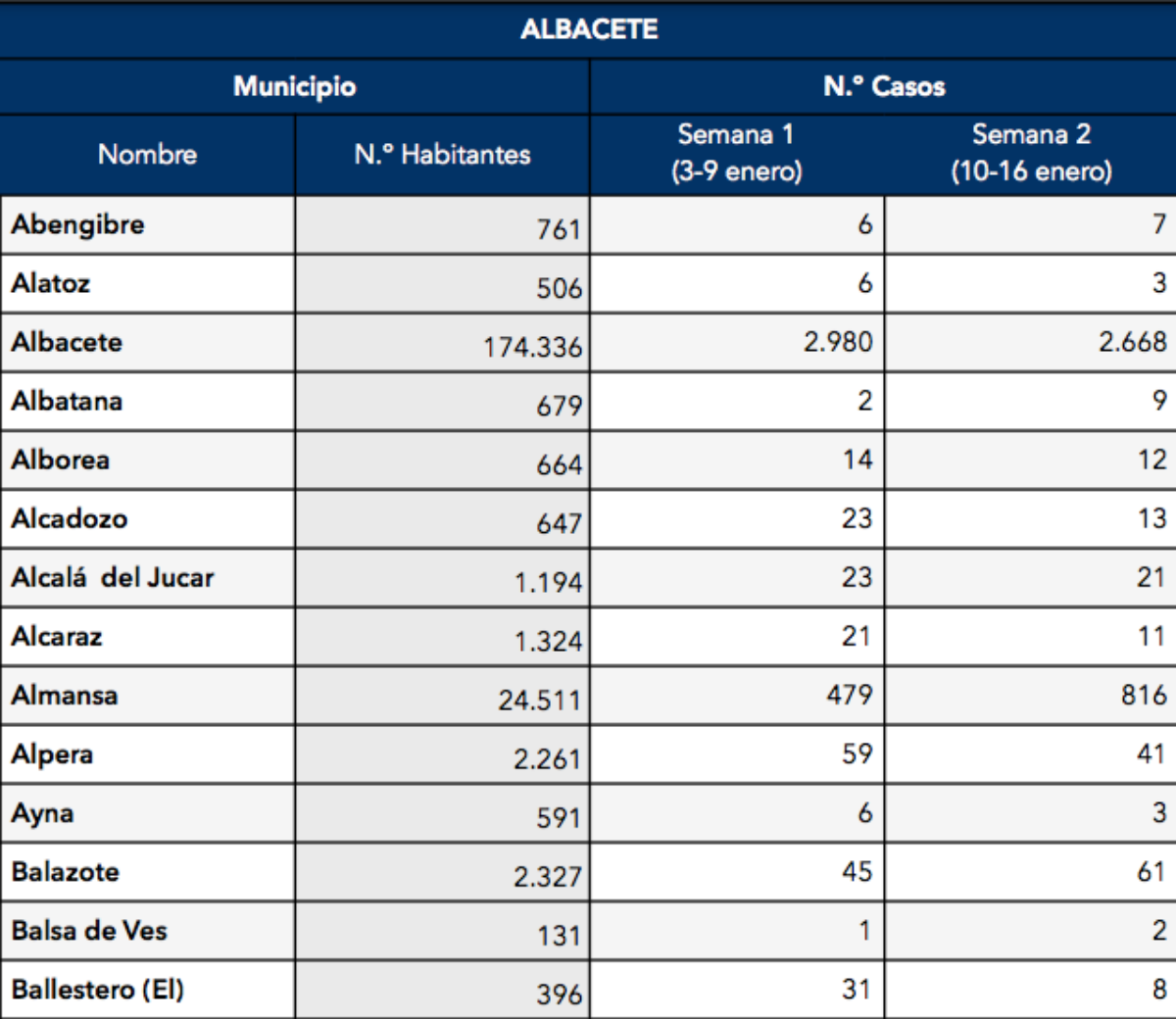 ALBACETE

| Municipio | | N.º Casos | |
|---|---|---|---|
| Nombre | N.º Habitantes | Semana 1 (3-9 enero) | Semana 2 (10-16 enero) |
| Abengibre | 761 | 6 | 7 |
| Alatoz | 506 | 6 | 3 |
| Albacete | 174.336 | 2.980 | 2.668 |
| Albatana | 679 | 2 | 9 |
| Alborea | 664 | 14 | 12 |
| Alcadozo | 647 | 23 | 13 |
| Alcalá del Jucar | 1.194 | 23 | 21 |
| Alcaraz | 1.324 | 21 | 11 |
| Almansa | 24.511 | 479 | 816 |
| Alpera | 2.261 | 59 | 41 |
| Ayna | 591 | 6 | 3 |
| Balazote | 2.327 | 45 | 61 |
| Balsa de Ves | 131 | 1 | 2 |
| Ballestero (El) | 396 | 31 | 8 |